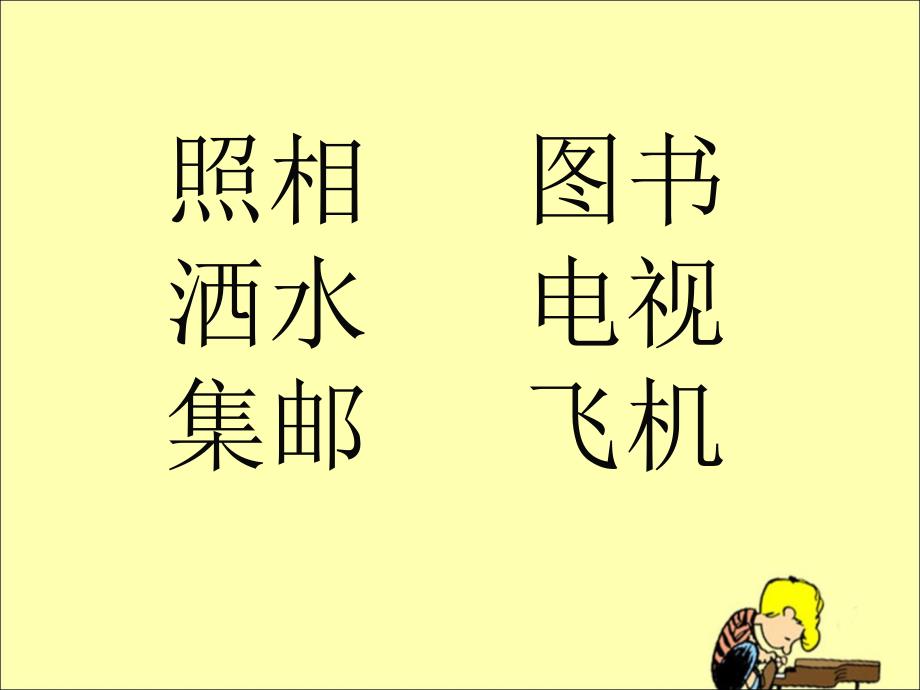 照相　　图书
洒水　　电视
集邮　　飞机